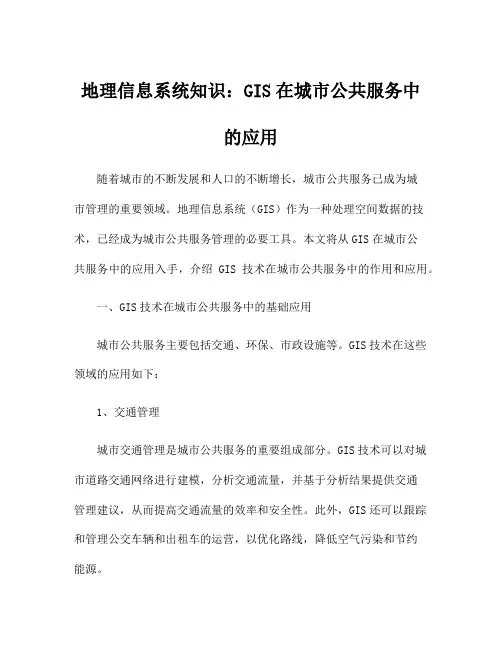 地理信息系统知识：GIS在城市公共服务中的应用

随着城市的不断发展和人口的不断增长，城市公共服务已成为城市管理的重要领域。地理信息系统（GIS）作为一种处理空间数据的技术，已经成为城市公共服务管理的必要工具。本文将从GIS在城市公共服务中的应用入手，介绍 GIS 技术在城市公共服务中的作用和应用。

一、GIS技术在城市公共服务中的基础应用

城市公共服务主要包括交通、环保、市政设施等。GIS技术在这些领域的应用如下：

1、交通管理

城市交通管理是城市公共服务的重要组成部分。GIS技术可以对城市道路交通网络进行建模，分析交通流量，并基于分析结果提供交通管理建议，从而提高交通流量的效率和安全性。此外，GIS还可以跟踪和管理公交车辆和出租车的运营，以优化路线，降低空气污染和节约能源。